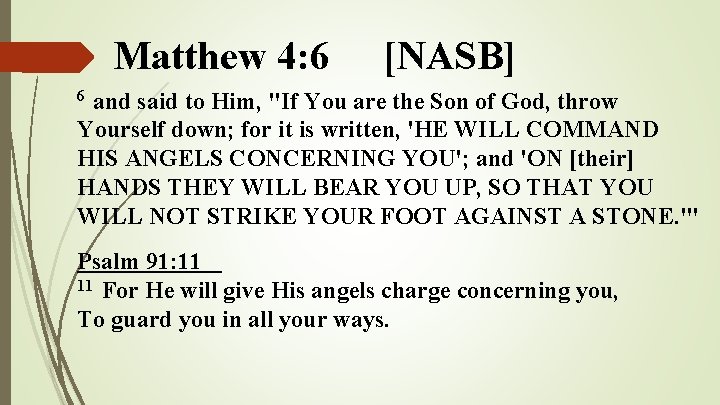 Matthew 4:6 [NASB]

$^{6}$ and said to Him, "If You are the Son of God, throw Yourself down; for it is written, 'HE WILL COMMAND HIS ANGELS CONCERNING YOU'; and 'ON [their] HANDS THEY WILL BEAR YOU UP, SO THAT YOU WILL NOT STRIKE YOUR FOOT AGAINST A STONE.'"

Psalm 91:11
$^{11}$ For He will give His angels charge concerning you,
To guard you in all your ways.